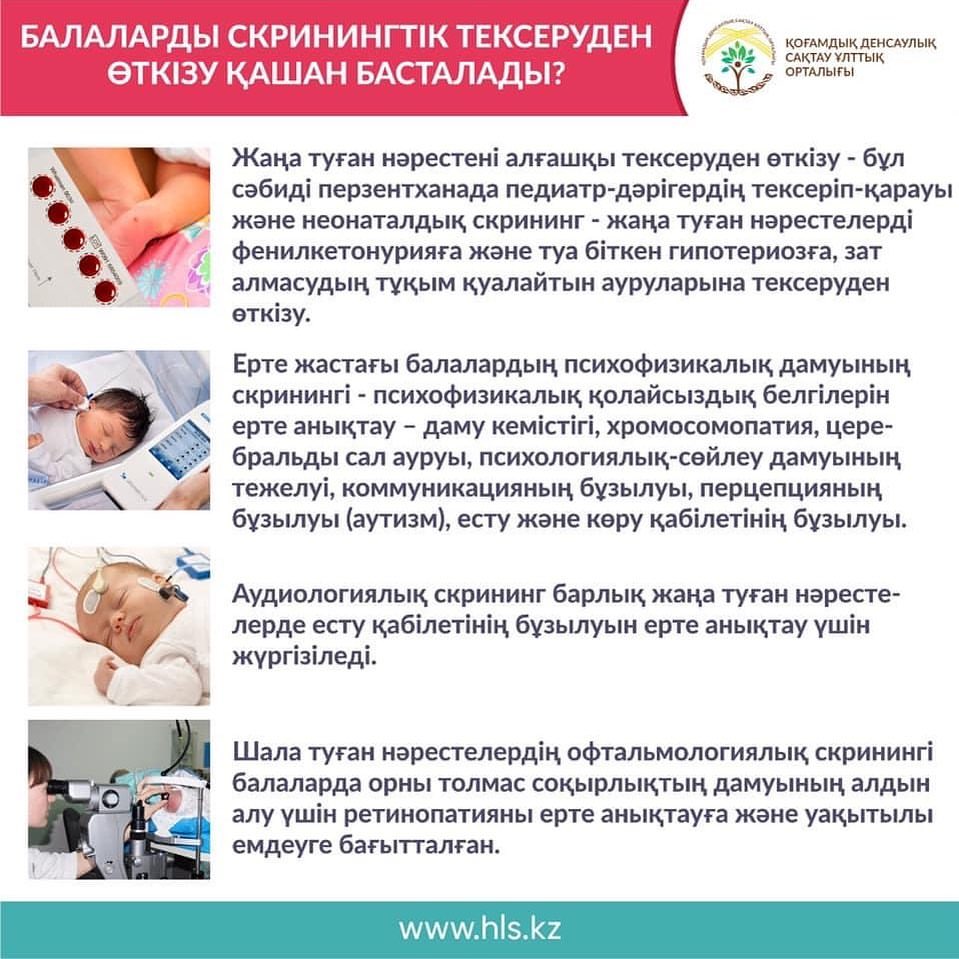 БАЛАЛАРДЫ СКРИНИНГТІК ТЕКСЕРУДЕН ӨТКІЗУ ҚАШАН БАСТАЛАДЫ?

ҚОҒАМДЫҚ ДЕНСАУЛЫҚ САҚТАУ ҰЛТТЫҚ ОРТАЛЫҒЫ

Жаңа туған нәрестені алғашқы тексеруден өткізу - бұл сәбиді перзентханада педиатр-дәрігердің тексеріп-қарауы және неонаталдық скрининг - жаңа туған нәрестелерді фенилкетонурияға және туа біткен гипотериозға, зат алмасудың тұқым қуалайтын ауруларына тексеруден өткізу.

Ерте жастағы балалардың психофизикалық дамуының скринингі - психофизикалық қолайсыздық белгілерін ерте анықтау – даму кемістігі, хромосомопатия, церебральды сал ауруы, психологиялық-сөйлеу дамуының тежелуі, коммуникацияның бұзылуы, перцепцияның бұзылуы (аутизм), есту және көру қабілетінің бұзылуы.

Аудиологиялық скрининг барлық жаңа туған нәрестелерде есту қабілетінің бұзылуын ерте анықтау үшін жүргізіледі.

Шала туған нәрестелердің офтальмологиялық скринингі балаларда орны толмас соқырлықтың дамуының алдын алу үшін ретинопатияны ерте анықтауға және уақытылы емдеуге бағытталған.

www.hls.kz